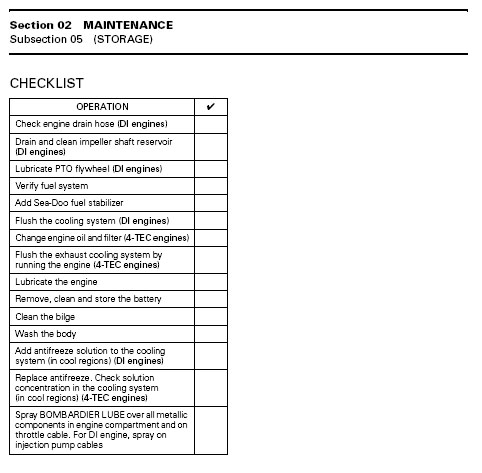 Section 02 MAINTENANCE
Subsection 05 (STORAGE)

CHECKLIST

| OPERATION | ✔ |
|---|---|
| Check engine drain hose (DI engines) | |
| Drain and clean impeller shaft reservoir (DI engines) | |
| Lubricate PTO flywheel (DI engines) | |
| Verify fuel system | |
| Add Sea-Doo fuel stabilizer | |
| Flush the cooling system (DI engines) | |
| Change engine oil and filter (4-TEC engines) | |
| Flush the exhaust cooling system by running the engine (4-TEC engines) | |
| Lubricate the engine | |
| Remove, clean and store the battery | |
| Clean the bilge | |
| Wash the body | |
| Add antifreeze solution to the cooling system (in cool regions) (DI engines) | |
| Replace antifreeze. Check solution concentration in the cooling system (in cool regions) (4-TEC engines) | |
| Spray BOMBARDIER LUBE over all metallic components in engine compartment and on throttle cable. For DI engine, spray on injection pump cables | |